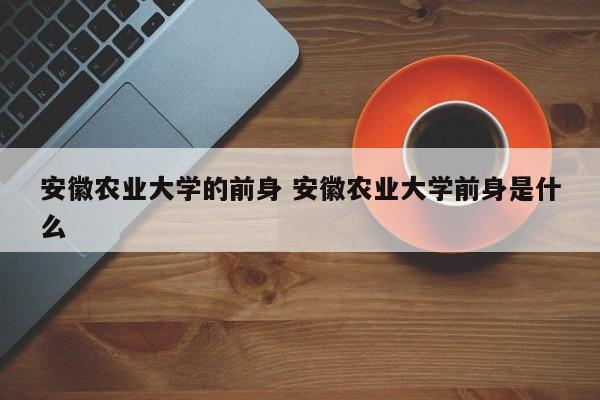 安徽农业大学的前身 安徽农业大学前身是什么